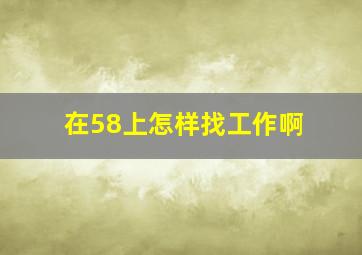 在58上怎样找工作啊